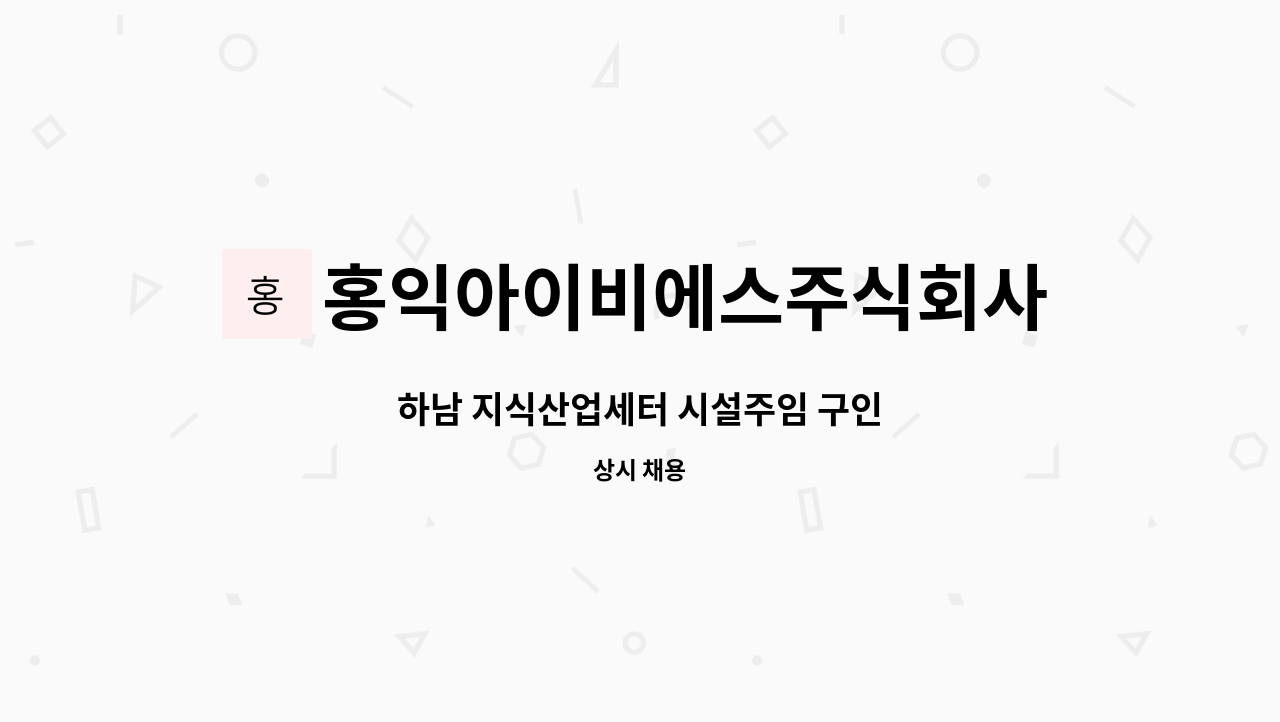 홍

홍익아이비에스주식회사

하남 지식산업세터 시설주임 구인

상시 채용